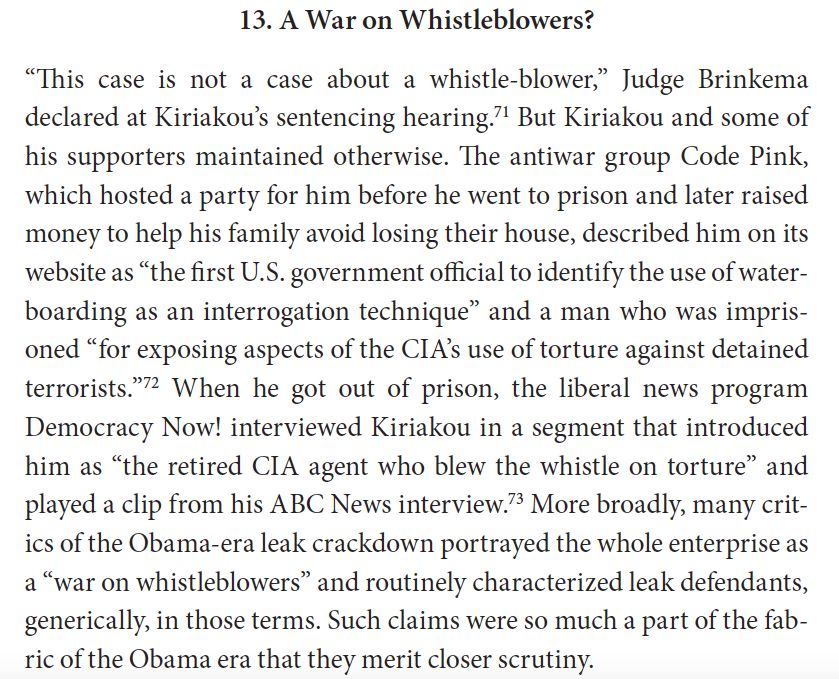 13. A War on Whistleblowers?

“This case is not a case about a whistle-blower,” Judge Brinkema declared at Kiriakou’s sentencing hearing.$^{71}$ But Kiriakou and some of his supporters maintained otherwise. The antiwar group Code Pink, which hosted a party for him before he went to prison and later raised money to help his family avoid losing their house, described him on its website as “the first U.S. government official to identify the use of waterboarding as an interrogation technique” and a man who was imprisoned “for exposing aspects of the CIA’s use of torture against detained terrorists.”$^{72}$ When he got out of prison, the liberal news program Democracy Now! interviewed Kiriakou in a segment that introduced him as “the retired CIA agent who blew the whistle on torture” and played a clip from his ABC News interview.$^{73}$ More broadly, many critics of the Obama-era leak crackdown portrayed the whole enterprise as a “war on whistleblowers” and routinely characterized leak defendants, generically, in those terms. Such claims were so much a part of the fabric of the Obama era that they merit closer scrutiny.